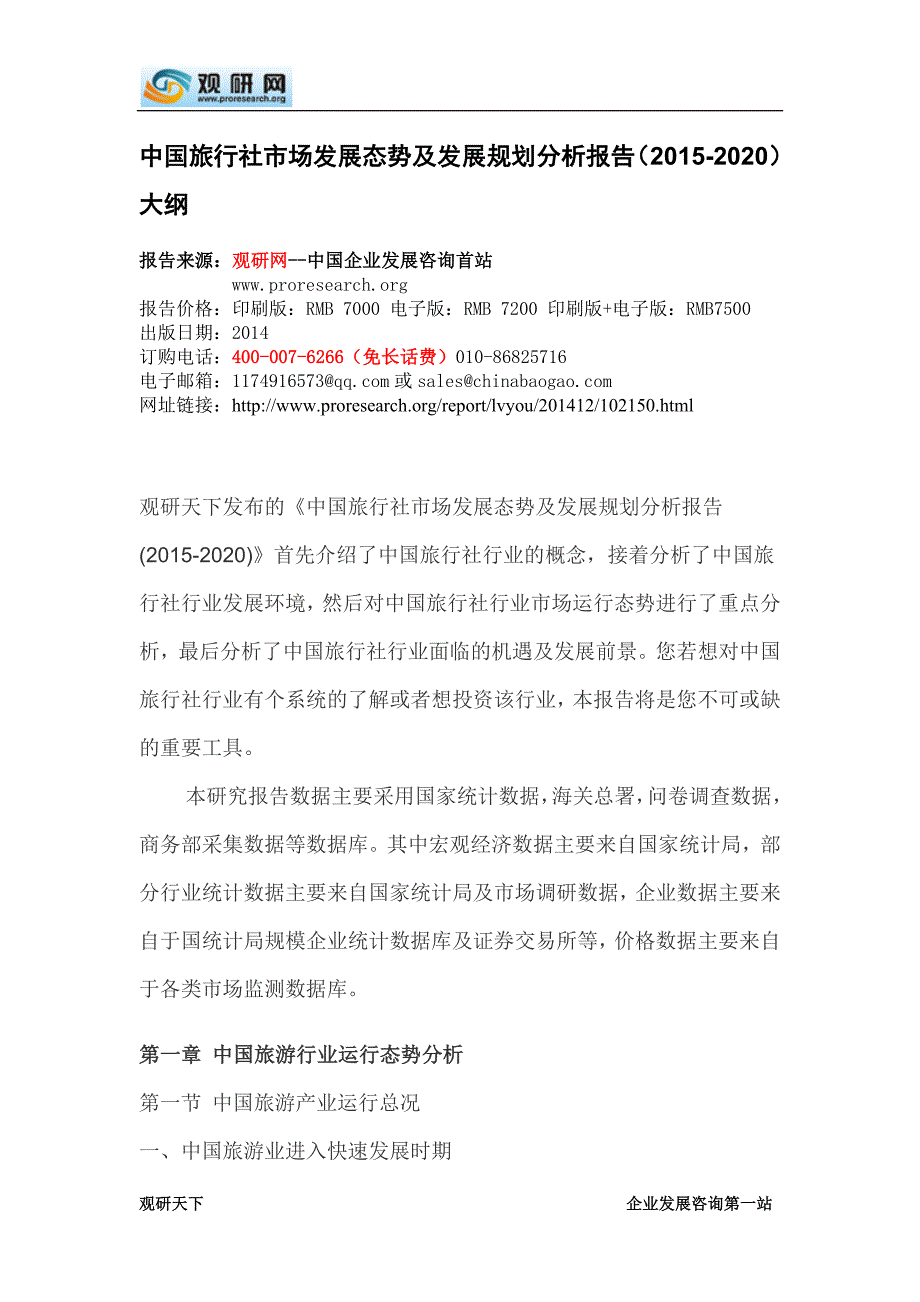 观研网
www.proresearch.org

中国旅行社市场发展态势及发展规划分析报告（2015-2020）大纲

报告来源：观研网--中国企业发展咨询首站
www.proresearch.org
报告价格：印刷版：RMB 7000 电子版：RMB 7200 印刷版+电子版：RMB7500
出版日期：2014
订购电话：400-007-6266（免长话费）010-86825716
电子邮箱：1174916573@qq.com 或 sales@chinabaogao.com
网址链接：http://www.proresearch.org/report/lvyou/201412/102150.html

观研天下发布的《中国旅行社市场发展态势及发展规划分析报告(2015-2020)》首先介绍了中国旅行社行业的概念，接着分析了中国旅行社行业发展环境，然后对中国旅行社行业市场运行态势进行了重点分析，最后分析了中国旅行社行业面临的机遇及发展前景。您若想对中国旅行社行业有个系统的了解或者想投资该行业，本报告将是您不可或缺的重要工具。

本研究报告数据主要采用国家统计数据，海关总署，问卷调查数据，商务部采集数据等数据库。其中宏观经济数据主要来自国家统计局，部分行业统计数据主要来自国家统计局及市场调研数据，企业数据主要来自于国统计局规模企业统计数据库及证券交易所等，价格数据主要来自于各类市场监测数据库。

第一章 中国旅游行业运行态势分析

第一节 中国旅游产业运行总况

一、中国旅游业进入快速发展时期

观研天下 企业发展咨询第一站